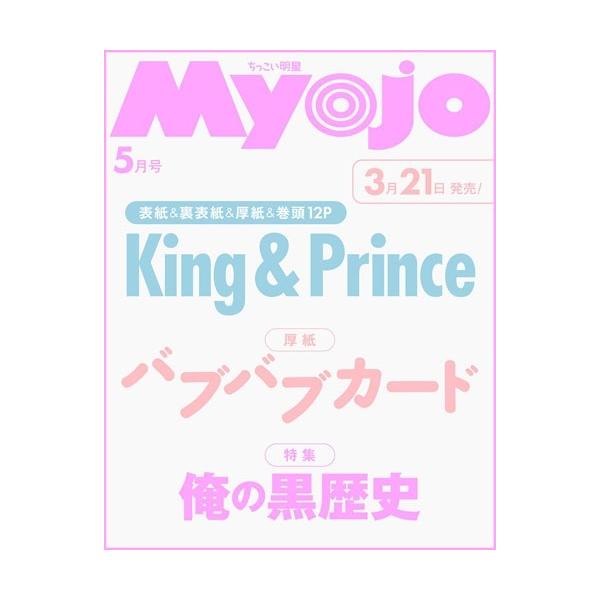 ちっこい明星
Myojo

5月号

3月21日 発売!

表紙&裏表紙&厚紙&巻頭12P
King & Prince

厚紙
バブバブカード

特集
俺の黒歴史